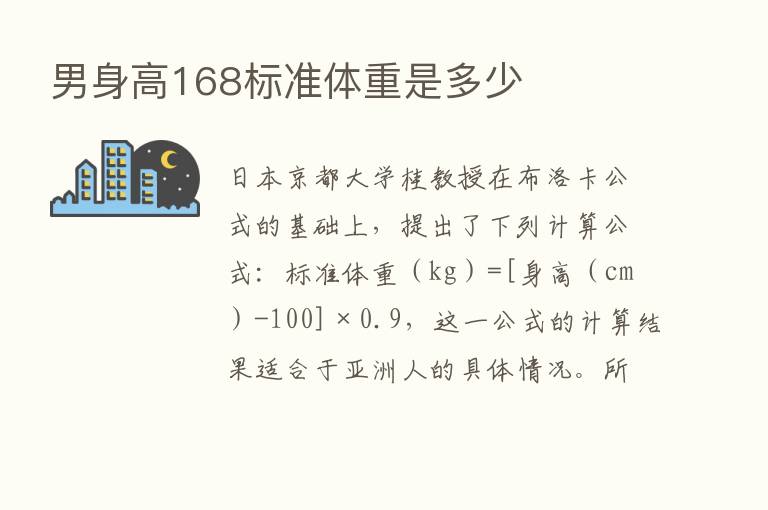 男身高168标准体重是多少

日本京都大学桂教授在布洛卡公式的基础上，提出了下列计算公式：标准体重（kg）=[身高（cm）-100]×0.9，这一公式的计算结果适合于亚洲人的具体情况。所